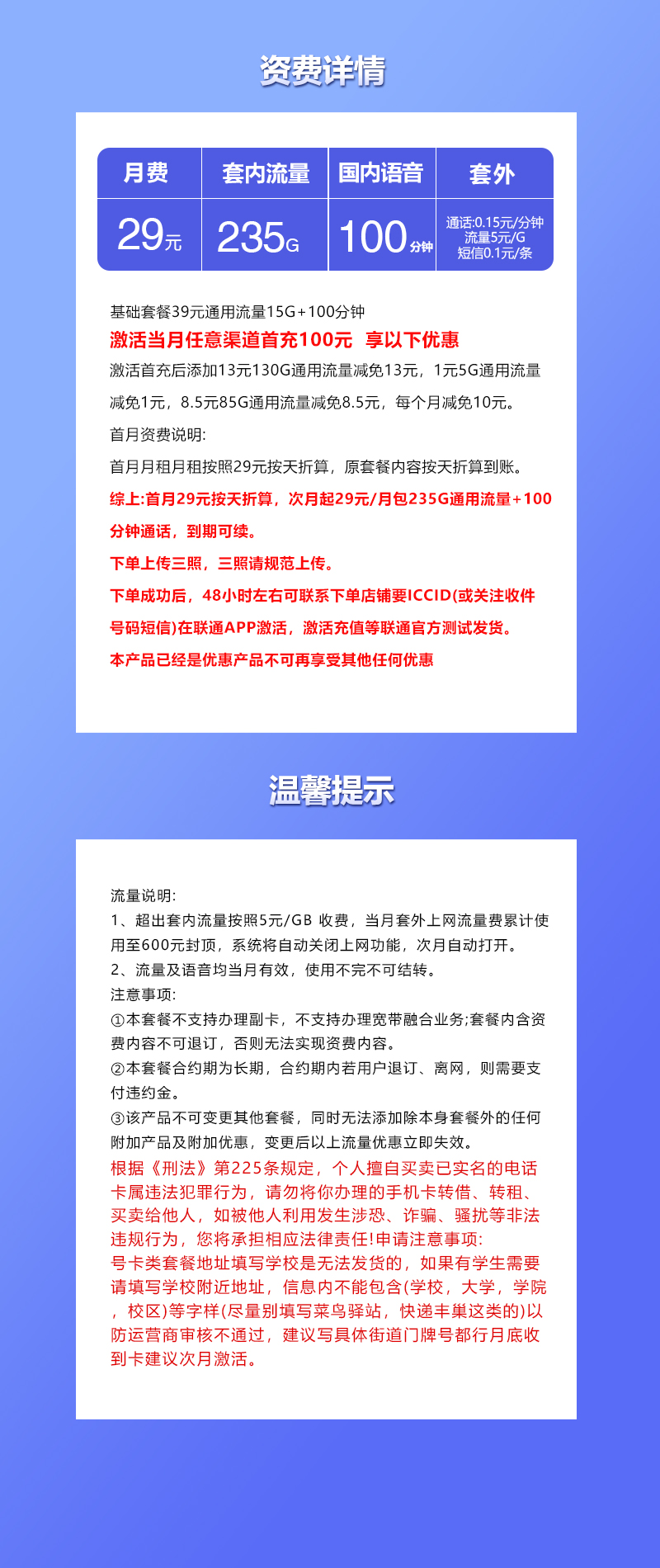 资费详情

| 月费 | 套内流量 | 国内语音 | 套外 |
|---|---|---|---|
| 29元 | 235G | 100分钟 | 通话:0.15元/分钟 流量5元/G 短信0.1元/条 |

基础套餐39元通用流量15G+100分钟
激活当月任意渠道首充100元 享以下优惠
激活首充后添加13元130G通用流量减免13元，1元5G通用流量减免1元，8.5元85G通用流量减免8.5元，每个月减免10元。
首月资费说明:
首月月租月租按照29元按天折算，原套餐内容按天折算到账。
综上:首月29元按天折算，次月起29元/月包235G通用流量+100分钟通话，到期可续。
下单上传三照，三照请规范上传。
下单成功后，48小时左右可联系下单店铺要ICCID(或关注收件号码短信)在联通APP激活，激活充值等联通官方测试发货。
本产品已经是优惠产品不可再享受其他任何优惠

温馨提示

流量说明:
1、超出套内流量按照5元/GB 收费，当月套外上网流量费累计使用至600元封顶，系统将自动关闭上网功能，次月自动打开。
2、流量及语音均当月有效，使用不完不可结转。
注意事项:
①本套餐不支持办理副卡，不支持办理宽带融合业务;套餐内含资费内容不可退订，否则无法实现资费内容。
②本套餐合约期为长期，合约期内若用户退订、离网，则需要支付违约金。
③该产品不可变更其他套餐，同时无法添加除本身套餐外的任何附加产品及附加优惠，变更后以上流量优惠立即失效。
根据《刑法》第225条规定，个人擅自买卖已实名的电话卡属违法犯罪行为，请勿将你办理的手机卡转借、转租、买卖给他人，如被他人利用发生涉恐、诈骗、骚扰等非法违规行为，您将承担相应法律责任!申请注意事项:
号卡类套餐地址填写学校是无法发货的，如果有学生需要请填写学校附近地址，信息内不能包含(学校，大学，学院，校区)等字样(尽量别填写菜鸟驿站，快递丰巢这类的)以防运营商审核不通过，建议写具体街道门牌号都行月底收到卡建议次月激活。